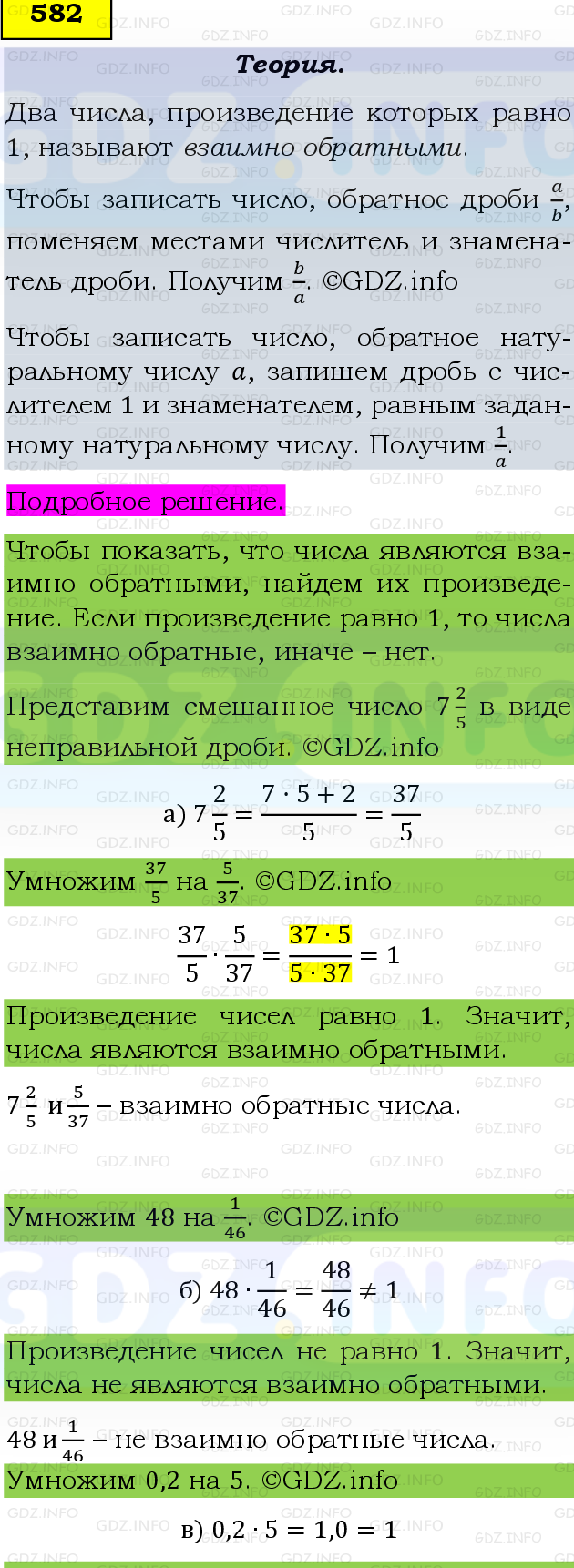 582

Теория.

Два числа, произведение которых равно 1, называют взаимно обратными.

Чтобы записать число, обратное дроби $\frac{a}{b}$, поменяем местами числитель и знаменатель дроби. Получим $\frac{b}{a}$. ©GDZ.info

Чтобы записать число, обратное натуральному числу $a$, запишем дробь с числителем 1 и знаменателем, равным заданному натуральному числу. Получим $\frac{1}{a}$.

Подробное решение.

Чтобы показать, что числа являются взаимно обратными, найдем их произведение. Если произведение равно 1, то числа взаимно обратные, иначе – нет.

Представим смешанное число $7\frac{2}{5}$ в виде неправильной дроби. ©GDZ.info

а) $7\frac{2}{5} = \frac{7 \cdot 5 + 2}{5} = \frac{37}{5}$

Умножим $\frac{37}{5}$ на $\frac{5}{37}$. ©GDZ.info

$\frac{37}{5} \cdot \frac{5}{37} = \frac{37 \cdot 5}{5 \cdot 37} = 1$

Произведение чисел равно 1. Значит, числа являются взаимно обратными.

$7\frac{2}{5}$ и $\frac{5}{37}$ – взаимно обратные числа.

Умножим 48 на $\frac{1}{46}$. ©GDZ.info

б) $48 \cdot \frac{1}{46} = \frac{48}{46} \neq 1$

Произведение чисел не равно 1. Значит, числа не являются взаимно обратными.

48 и $\frac{1}{46}$ – не взаимно обратные числа.

Умножим 0,2 на 5. ©GDZ.info

в) $0{,}2 \cdot 5 = 1{,}0 = 1$